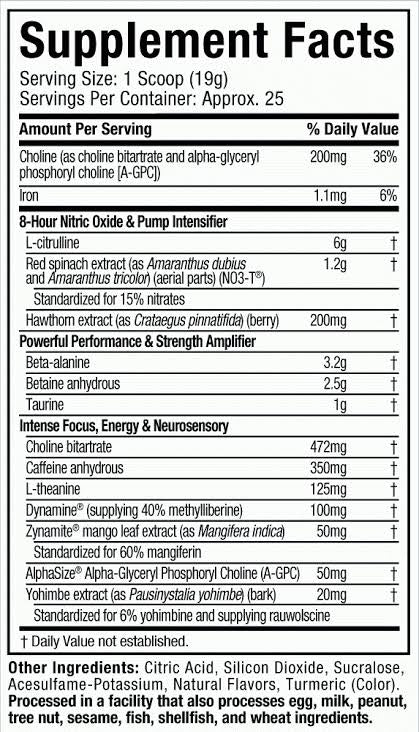 Supplement Facts

Serving Size: 1 Scoop (19g)
Servings Per Container: Approx. 25

| Amount Per Serving | | % Daily Value |
|---|---|---|
| Choline (as choline bitartrate and alpha-glyceryl phosphoryl choline [A-GPC]) | 200mg | 36% |
| Iron | 1.1mg | 6% |
| 8-Hour Nitric Oxide & Pump Intensifier | | |
| L-citrulline | 6g | † |
| Red spinach extract (as Amaranthus dubius and Amaranthus tricolor) (aerial parts) (NO3-T®) | 1.2g | † |
| Standardized for 15% nitrates | | |
| Hawthorn extract (as Crataegus pinnatifida) (berry) | 200mg | † |
| Powerful Performance & Strength Amplifier | | |
| Beta-alanine | 3.2g | † |
| Betaine anhydrous | 2.5g | † |
| Taurine | 1g | † |
| Intense Focus, Energy & Neurosensory | | |
| Choline bitartrate | 472mg | † |
| Caffeine anhydrous | 350mg | † |
| L-theanine | 125mg | † |
| Dynamine® (supplying 40% methylliberine) | 100mg | † |
| Zynamite® mango leaf extract (as Mangifera indica) | 50mg | † |
| Standardized for 60% mangiferin | | |
| AlphaSize® Alpha-Glyceryl Phosphoryl Choline (A-GPC) | 50mg | † |
| Yohimbe extract (as Pausinystalia yohimbe) (bark) | 20mg | † |
| Standardized for 6% yohimbine and supplying rauwolscine | | |

† Daily Value not established.

Other Ingredients: Citric Acid, Silicon Dioxide, Sucralose, Acesulfame-Potassium, Natural Flavors, Turmeric (Color).
Processed in a facility that also processes egg, milk, peanut, tree nut, sesame, fish, shellfish, and wheat ingredients.